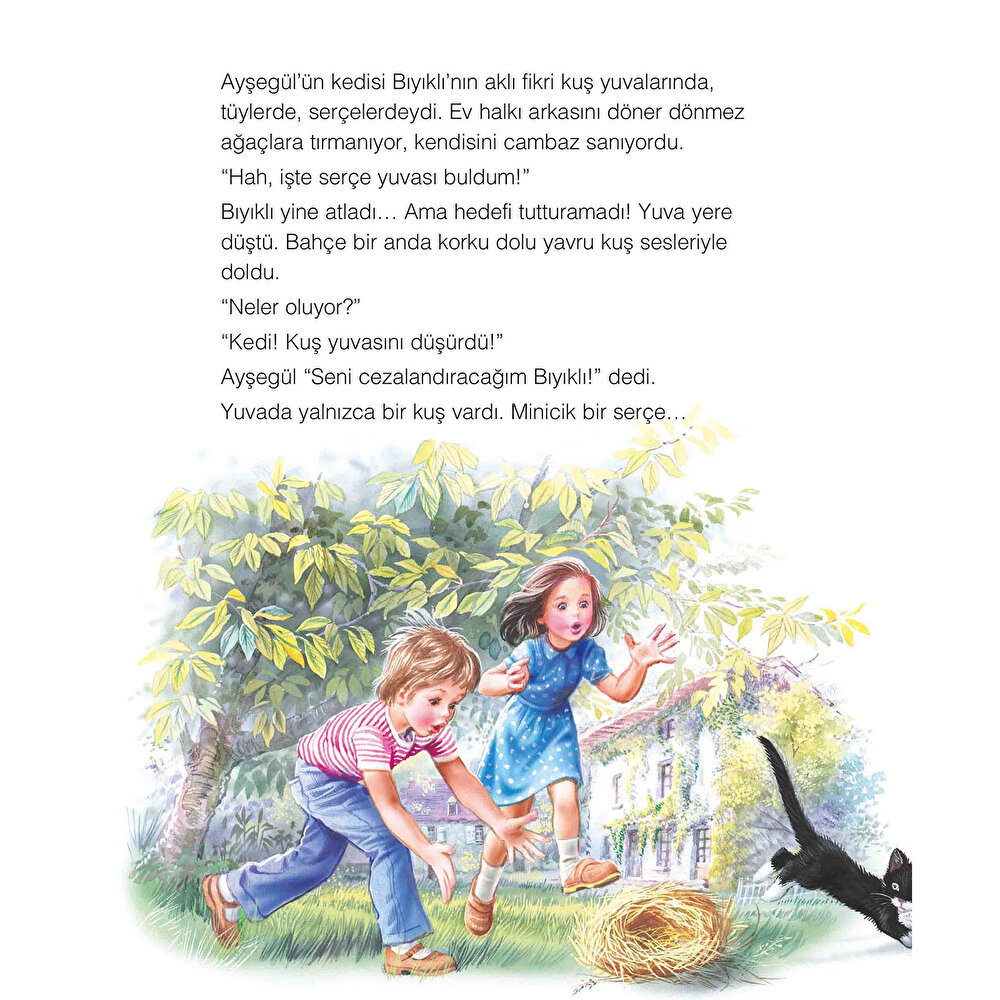 Ayşegül'ün kedisi Bıyıklı'nın aklı fikri kuş yuvalarında, tüylerde, serçelerdeydi. Ev halkı arkasını döner dönmez ağaçlara tırmanıyor, kendisini cambaz sanıyordu.

"Hah, işte serçe yuvası buldum!"

Bıyıklı yine atladı… Ama hedefi tutturamadı! Yuva yere düştü. Bahçe bir anda korku dolu yavru kuş sesleriyle doldu.

"Neler oluyor?"

"Kedi! Kuş yuvasını düşürdü!"

Ayşegül "Seni cezalandıracağım Bıyıklı!" dedi.

Yuvada yalnızca bir kuş vardı. Minicik bir serçe…